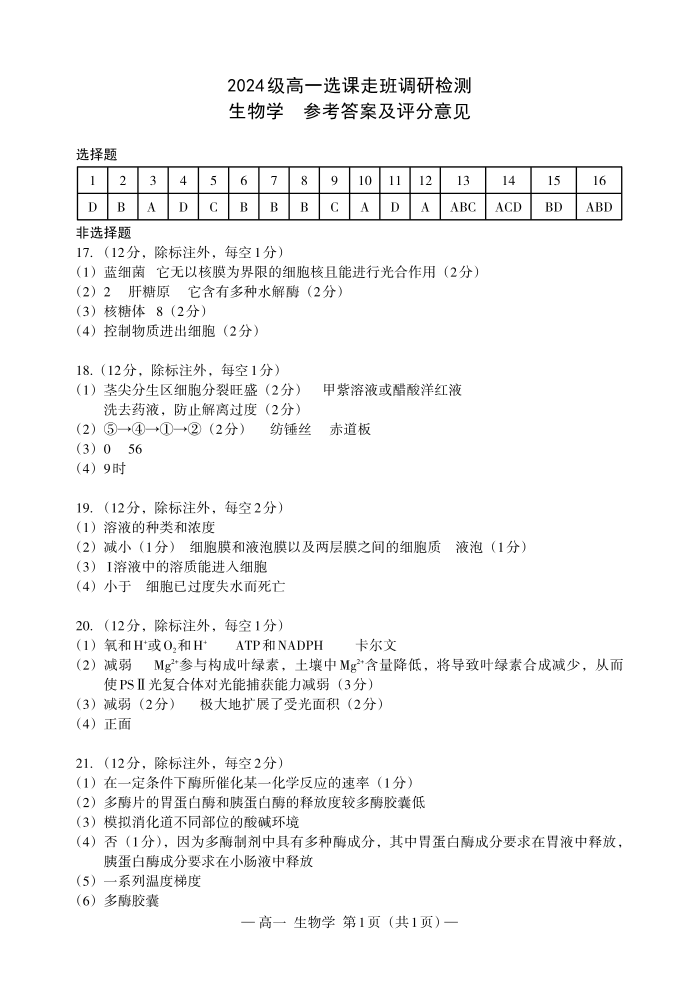 2024级高一选课走班调研检测
生物学　参考答案及评分意见

选择题

| 1 | 2 | 3 | 4 | 5 | 6 | 7 | 8 | 9 | 10 | 11 | 12 | 13 | 14 | 15 | 16 |
|---|---|---|---|---|---|---|---|---|---|---|---|---|---|---|---|
| D | B | A | D | C | B | B | B | C | A | D | A | ABC | ACD | BD | ABD |

非选择题
17.（12分，除标注外，每空1分）
（1）蓝细菌　它无以核膜为界限的细胞核且能进行光合作用（2分）
（2）2　肝糖原　它含有多种水解酶（2分）
（3）核糖体　8（2分）
（4）控制物质进出细胞（2分）

18.（12分，除标注外，每空1分）
（1）茎尖分生区细胞分裂旺盛（2分）　甲紫溶液或醋酸洋红液
洗去药液，防止解离过度（2分）
（2）⑤→④→①→②（2分）　纺锤丝　赤道板
（3）0　56
（4）9时

19.（12分，除标注外，每空2分）
（1）溶液的种类和浓度
（2）减小（1分）　细胞膜和液泡膜以及两层膜之间的细胞质　液泡（1分）
（3）Ⅰ溶液中的溶质能进入细胞
（4）小于　细胞已过度失水而死亡

20.（12分，除标注外，每空1分）
（1）氧和$H^+$或$O_2$和$H^+$　ATP和NADPH　卡尔文
（2）减弱　$Mg^{2+}$参与构成叶绿素，土壤中$Mg^{2+}$含量降低，将导致叶绿素合成减少，从而使PSⅡ光复合体对光能捕获能力减弱（3分）
（3）减弱（2分）　极大地扩展了受光面积（2分）
（4）正面

21.（12分，除标注外，每空2分）
（1）在一定条件下酶所催化某一化学反应的速率（1分）
（2）多酶片的胃蛋白酶和胰蛋白酶的释放度较多酶胶囊低
（3）模拟消化道不同部位的酸碱环境
（4）否（1分），因为多酶制剂中具有多种酶成分，其中胃蛋白酶成分要求在胃液中释放，胰蛋白酶成分要求在小肠液中释放
（5）一系列温度梯度
（6）多酶胶囊

— 高一 生物学 第1页（共1页）—